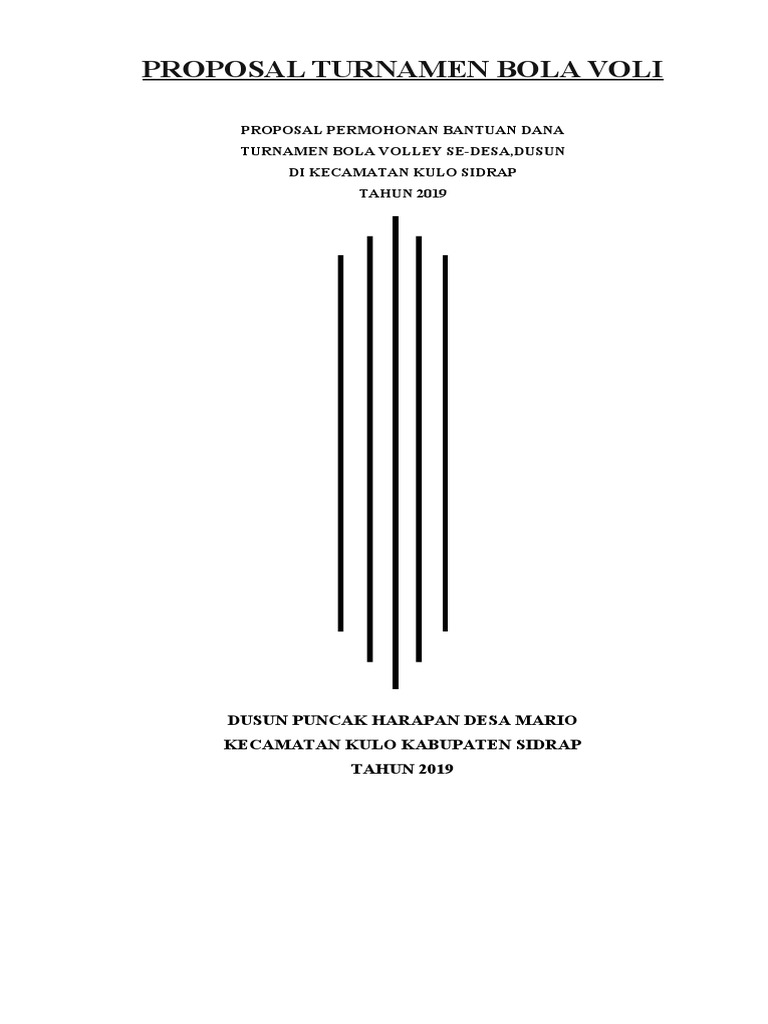 PROPOSAL TURNAMEN BOLA VOLI

PROPOSAL PERMOHONAN BANTUAN DANA
TURNAMEN BOLA VOLLEY SE-DESA,DUSUN
DI KECAMATAN KULO SIDRAP
TAHUN 2019

DUSUN PUNCAK HARAPAN DESA MARIO
KECAMATAN KULO KABUPATEN SIDRAP
TAHUN 2019